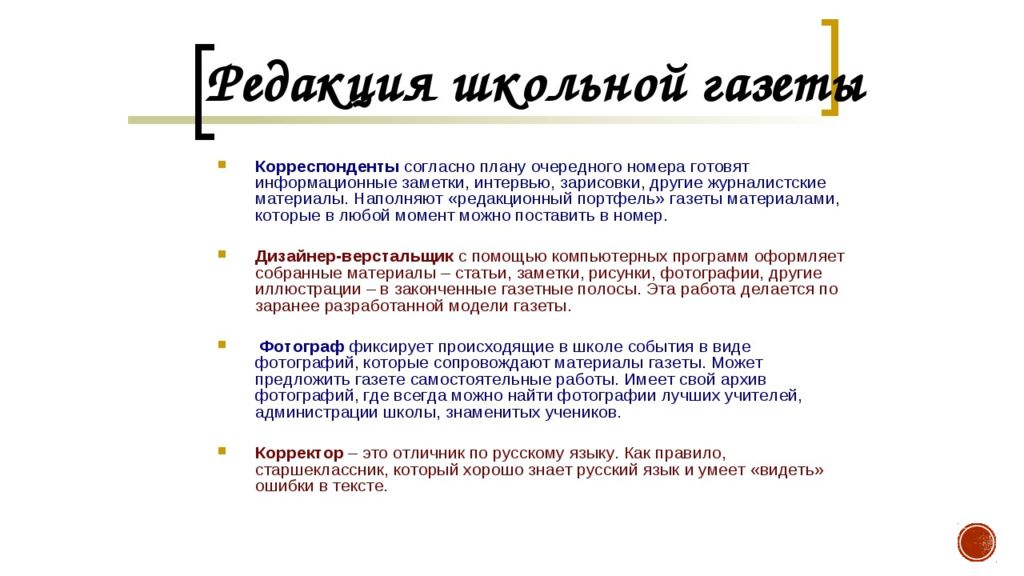 Редакция школьной газеты

Корреспонденты согласно плану очередного номера готовят информационные заметки, интервью, зарисовки, другие журналистские материалы. Наполняют «редакционный портфель» газеты материалами, которые в любой момент можно поставить в номер.

Дизайнер-верстальщик с помощью компьютерных программ оформляет собранные материалы – статьи, заметки, рисунки, фотографии, другие иллюстрации – в законченные газетные полосы. Эта работа делается по заранее разработанной модели газеты.

Фотограф фиксирует происходящие в школе события в виде фотографий, которые сопровождают материалы газеты. Может предложить газете самостоятельные работы. Имеет свой архив фотографий, где всегда можно найти фотографии лучших учителей, администрации школы, знаменитых учеников.

Корректор – это отличник по русскому языку. Как правило, старшеклассник, который хорошо знает русский язык и умеет «видеть» ошибки в тексте.